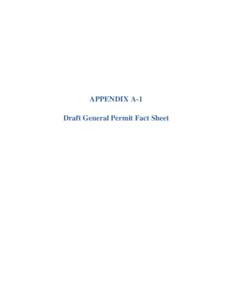 APPENDIX A-1

Draft General Permit Fact Sheet